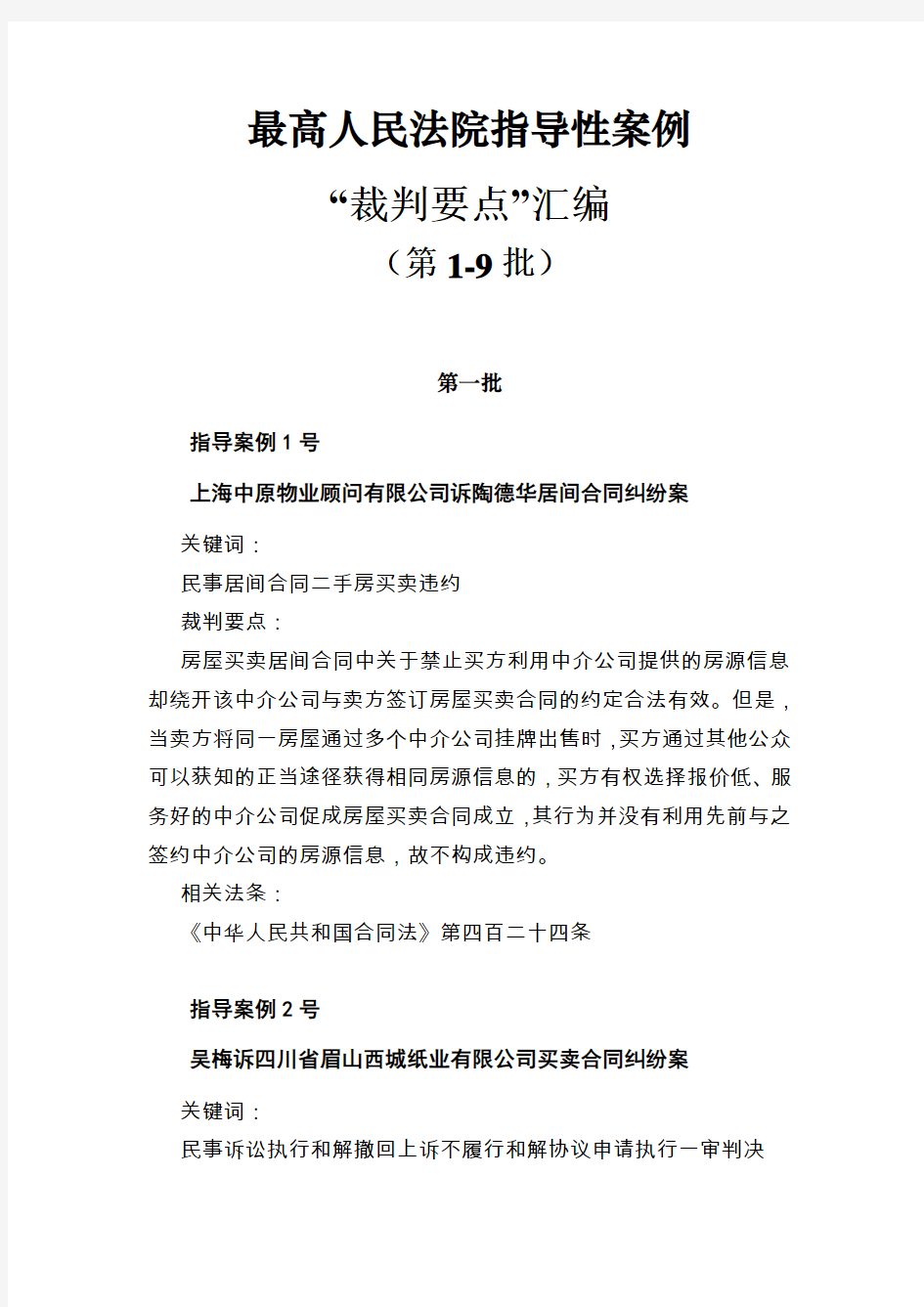 最高人民法院指导性案例

“裁判要点”汇编

（第 1-9 批）

第一批

指导案例 1 号

上海中原物业顾问有限公司诉陶德华居间合同纠纷案

关键词：

民事居间合同二手房买卖违约

裁判要点：

房屋买卖居间合同中关于禁止买方利用中介公司提供的房源信息却绕开该中介公司与卖方签订房屋买卖合同的约定合法有效。但是，当卖方将同一房屋通过多个中介公司挂牌出售时，买方通过其他公众可以获知的正当途径获得相同房源信息的，买方有权选择报价低、服务好的中介公司促成房屋买卖合同成立，其行为并没有利用先前与之签约中介公司的房源信息，故不构成违约。

相关法条：

《中华人民共和国合同法》第四百二十四条

指导案例 2 号

吴梅诉四川省眉山西城纸业有限公司买卖合同纠纷案

关键词：

民事诉讼执行和解撤回上诉不履行和解协议申请执行一审判决